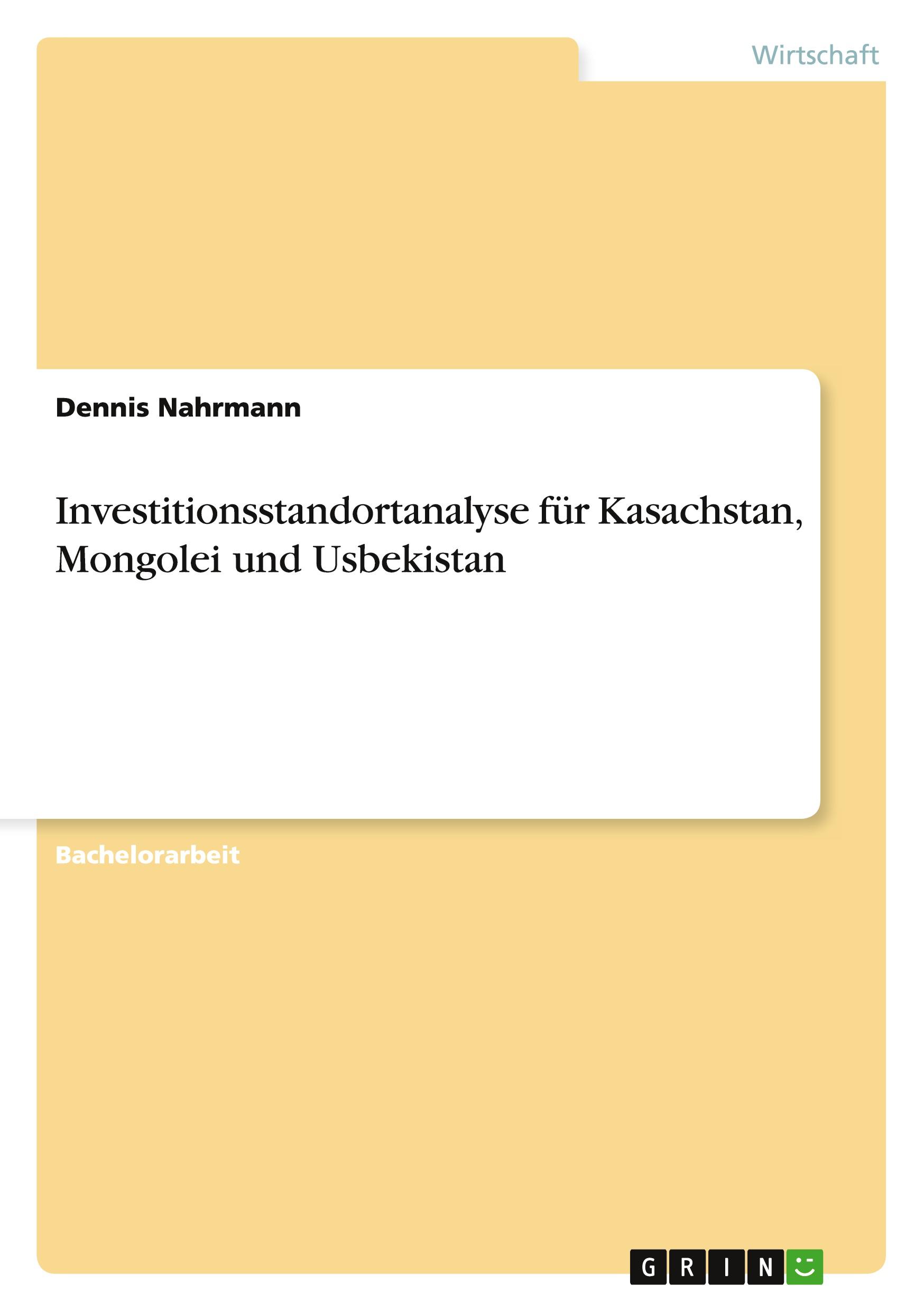 Wirtschaft

Dennis Nahrmann

Investitionsstandortanalyse für Kasachstan, Mongolei und Usbekistan

Bachelorarbeit

GRIN